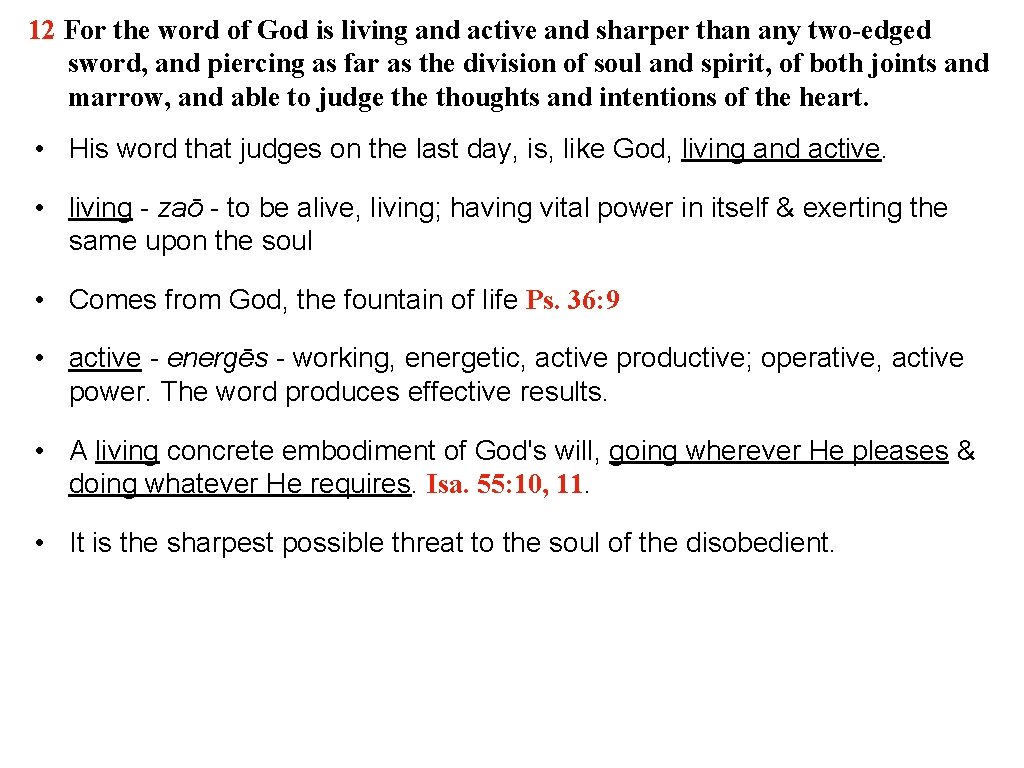 12 For the word of God is living and active and sharper than any two-edged sword, and piercing as far as the division of soul and spirit, of both joints and marrow, and able to judge the thoughts and intentions of the heart.

• His word that judges on the last day, is, like God, living and active.

• living - zaō - to be alive, living; having vital power in itself & exerting the same upon the soul

• Comes from God, the fountain of life Ps. 36: 9

• active - energēs - working, energetic, active productive; operative, active power. The word produces effective results.

• A living concrete embodiment of God's will, going wherever He pleases & doing whatever He requires. Isa. 55: 10, 11.

• It is the sharpest possible threat to the soul of the disobedient.